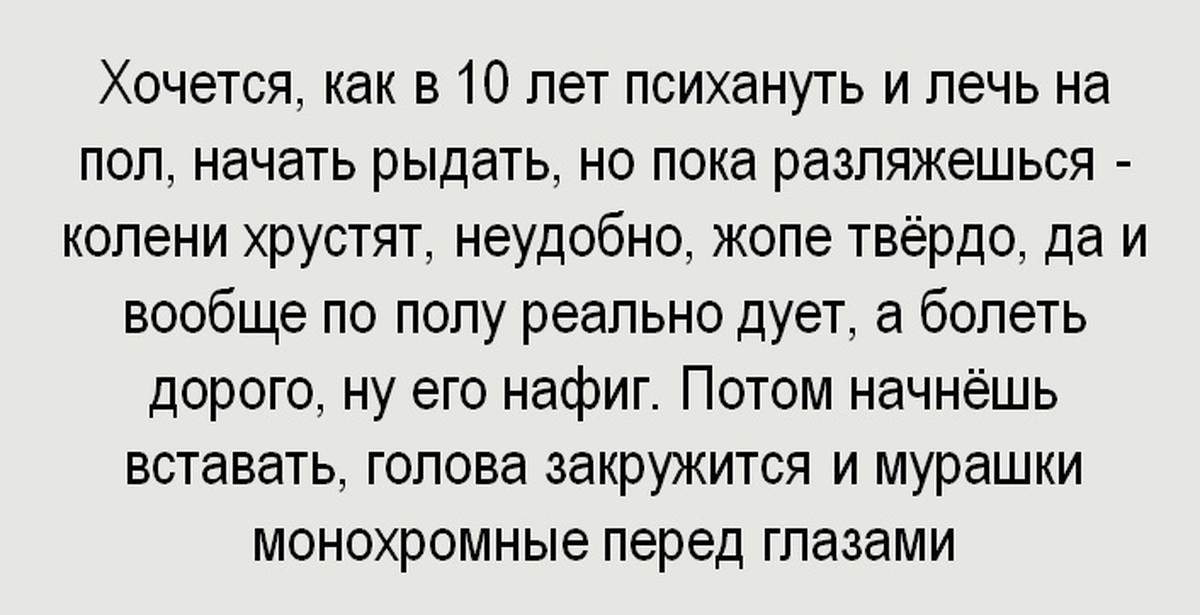 Хочется, как в 10 лет психануть и лечь на пол, начать рыдать, но пока разляжешься - колени хрустят, неудобно, жопе твёрдо, да и вообще по полу реально дует, а болеть дорого, ну его нафиг. Потом начнёшь вставать, голова закружится и мурашки монохромные перед глазами